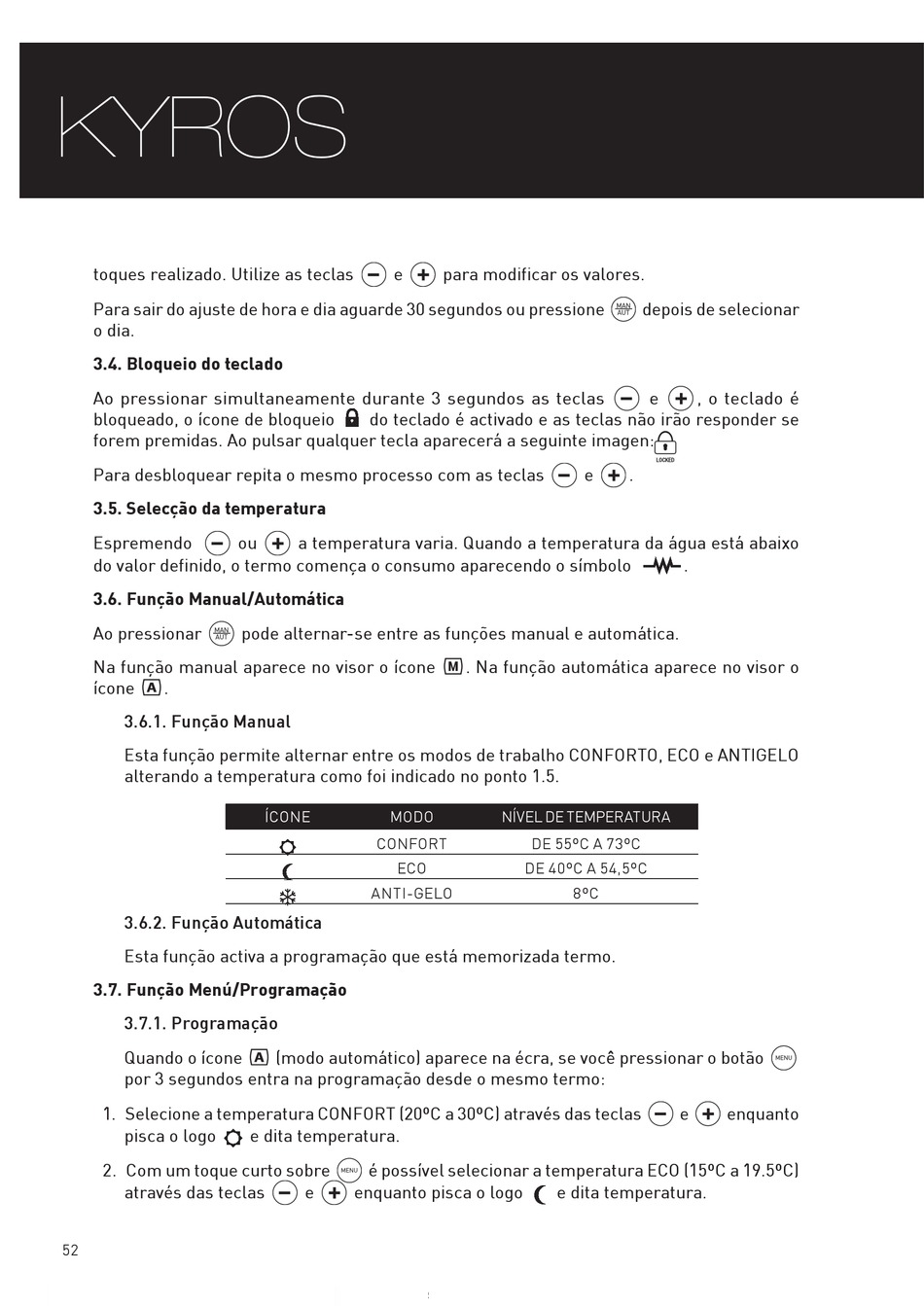 KYROS

toques realizado. Utilize as teclas − e + para modificar os valores.

Para sair do ajuste de hora e dia aguarde 30 segundos ou pressione MAN AUT depois de selecionar o dia.

3.4. Bloqueio do teclado

Ao pressionar simultaneamente durante 3 segundos as teclas − e +, o teclado é bloqueado, o ícone de bloqueio do teclado é activado e as teclas não irão responder se forem premidas. Ao pulsar qualquer tecla aparecerá a seguinte imagen: LOCKED

Para desbloquear repita o mesmo processo com as teclas − e +.

3.5. Selecção da temperatura

Espremendo − ou + a temperatura varia. Quando a temperatura da água está abaixo do valor definido, o termo começa o consumo aparecendo o símbolo .

3.6. Função Manual/Automática

Ao pressionar MAN AUT pode alternar-se entre as funções manual e automática.

Na função manual aparece no visor o ícone M. Na função automática aparece no visor o ícone A.

3.6.1. Função Manual

Esta função permite alternar entre os modos de trabalho CONFORTO, ECO e ANTIGELO alterando a temperatura como foi indicado no ponto 1.5.

| ÍCONE | MODO | NÍVEL DE TEMPERATURA |
|---|---|---|
| | CONFORT | DE 55ºC A 73ºC |
| | ECO | DE 40ºC A 54,5ºC |
| | ANTI-GELO | 8ºC |

3.6.2. Função Automática

Esta função activa a programação que está memorizada termo.

3.7. Função Menú/Programação

3.7.1. Programação

Quando o ícone A (modo automático) aparece na écra, se você pressionar o botão MENU por 3 segundos entra na programação desde o mesmo termo:

1. Selecione a temperatura CONFORT (20ºC a 30ºC) através das teclas − e + enquanto pisca o logo e dita temperatura.

2. Com um toque curto sobre MENU é possível selecionar a temperatura ECO (15ºC a 19.5ºC) através das teclas − e + enquanto pisca o logo e dita temperatura.

52